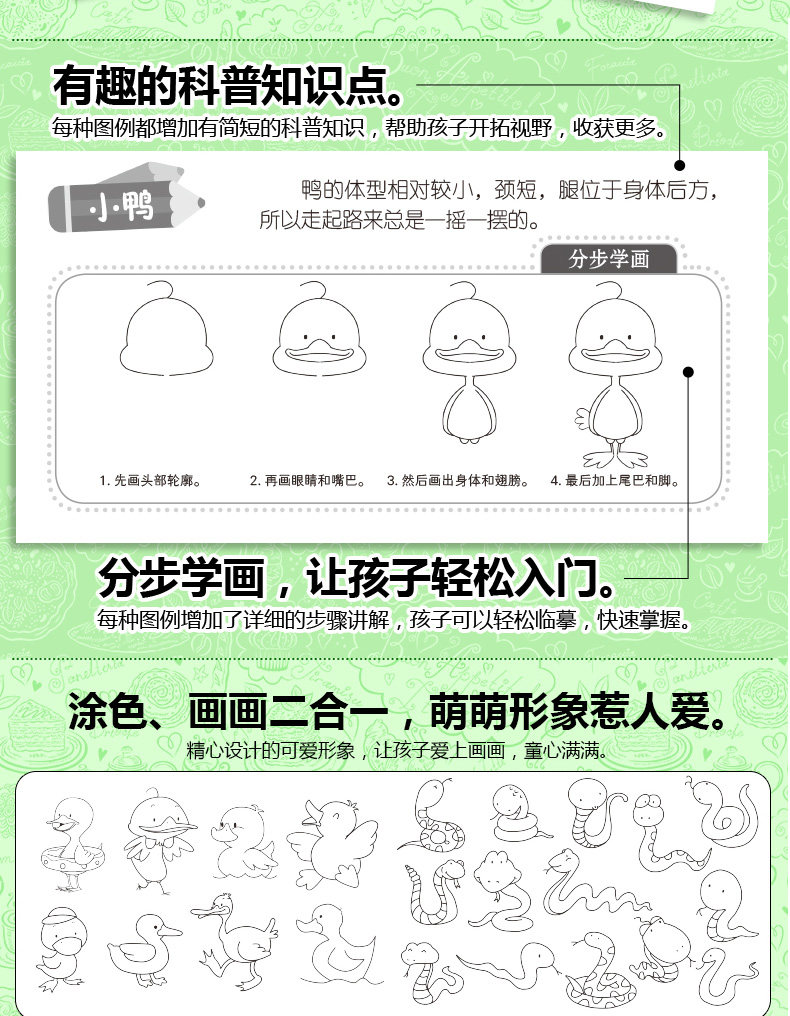 有趣的科普知识点。
每种图例都增加有简短的科普知识，帮助孩子开拓视野，收获更多。

小鸭

鸭的体型相对较小，颈短，腿位于身体后方，所以走起路来总是一摇一摆的。

分步学画

1. 先画头部轮廓。
2. 再画眼睛和嘴巴。
3. 然后画出身体和翅膀。
4. 最后加上尾巴和脚。

分步学画，让孩子轻松入门。
每种图例增加了详细的步骤讲解，孩子可以轻松临摹，快速掌握。

涂色、画画二合一，萌萌形象惹人爱。
精心设计的可爱形象，让孩子爱上画画，童心满满。